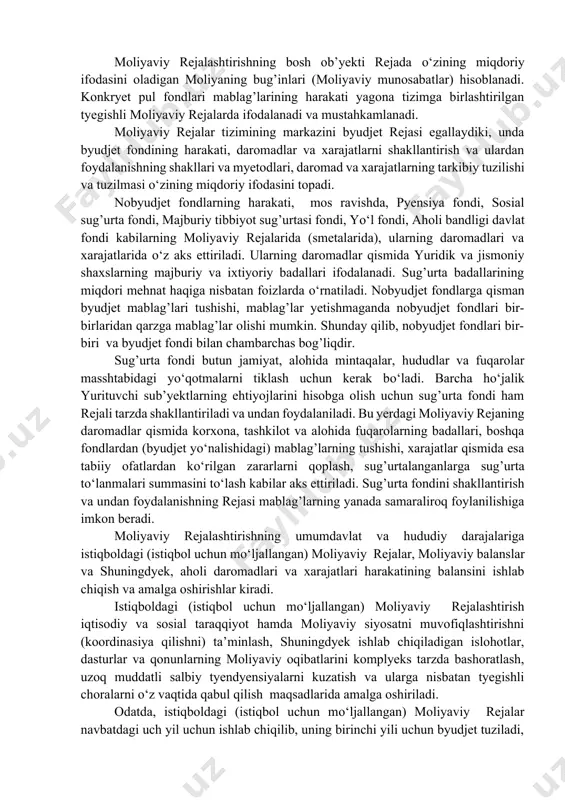 Moliyaviy Rejalashtirishning bosh ob'yekti Rejada o'zining miqdoriy ifodasini oladigan Moliyaning bug'inlari (Moliyaviy munosabatlar) hisoblanadi. Konkryet pul fondlari mablag'larining harakati yagona tizimga birlashtirilgan tyegishli Moliyaviy Rejalarda ifodalanadi va mustahkamlanadi.

Moliyaviy Rejalar tizimining markazini byudjet Rejasi egallaydiki, unda byudjet fondining harakati, daromadlar va xarajatlarni shakllantirish va ulardan foydalanishning shakllari va myetodlari, daromad va xarajatlarning tarkibiy tuzilishi va tuzilmasi o'zining miqdoriy ifodasini topadi.

Nobyudjet fondlarning harakati, mos ravishda, Pyensiya fondi, Sosial sug'urta fondi, Majburiy tibbiyot sug'urtasi fondi, Yo'l fondi, Aholi bandligi davlat fondi kabilarning Moliyaviy Rejalarida (smetalarida), ularning daromadlari va xarajatlarida o'z aks ettiriladi. Ularning daromadlar qismida Yuridik va jismoniy shaxslarning majburiy va ixtiyoriy badallari ifodalanadi. Sug'urta badallarining miqdori mehnat haqiga nisbatan foizlarda o'rnatiladi. Nobyudjet fondlarga qisman byudjet mablag'lari tushishi, mablag'lar yetishmaganda nobyudjet fondlari bir-birlaridan qarzga mablag'lar olishi mumkin. Shunday qilib, nobyudjet fondlari bir-biri va byudjet fondi bilan chambarchas bog'liqdir.

Sug'urta fondi butun jamiyat, alohida mintaqalar, hududlar va fuqarolar masshtabidagi yo'qotmalarni tiklash uchun kerak bo'ladi. Barcha ho'jalik Yurituvchi sub'yektlarning ehtiyojlarini hisobga olish uchun sug'urta fondi ham Rejali tarzda shakllantiriladi va undan foydalaniladi. Bu yerdagi Moliyaviy Rejaning daromadlar qismida korxona, tashkilot va alohida fuqarolarning badallari, boshqa fondlardan (byudjet yo'nalishidagi) mablag'larning tushishi, xarajatlar qismida esa tabiiy ofatlardan ko'rilgan zararlarni qoplash, sug'urtalanganlarga sug'urta to'lanmalari summasini to'lash kabilar aks ettiriladi. Sug'urta fondini shakllantirish va undan foydalanishning Rejasi mablag'larning yanada samaraliroq foylanilishiga imkon beradi.

Moliyaviy Rejalashtirishning umumdavlat va hududiy darajalariga istiqboldagi (istiqbol uchun mo'ljallangan) Moliyaviy Rejalar, Moliyaviy balanslar va Shuningdyek, aholi daromadlari va xarajatlari harakatining balansini ishlab chiqish va amalga oshirishlar kiradi.

Istiqboldagi (istiqbol uchun mo'ljallangan) Moliyaviy Rejalashtirish iqtisodiy va sosial taraqqiyot hamda Moliyaviy siyosatni muvofiqlashtirishni (koordinasiya qilishni) ta'minlash, Shuningdyek ishlab chiqiladigan islohotlar, dasturlar va qonunlarning Moliyaviy oqibatlarini komplyeks tarzda bashoratlash, uzoq muddatli salbiy tyendyensiyalarni kuzatish va ularga nisbatan tyegishli choralarni o'z vaqtida qabul qilish maqsadlarida amalga oshiriladi.

Odatda, istiqboldagi (istiqbol uchun mo'ljallangan) Moliyaviy Rejalar navbatdagi uch yil uchun ishlab chiqilib, uning birinchi yili uchun byudjet tuziladi,